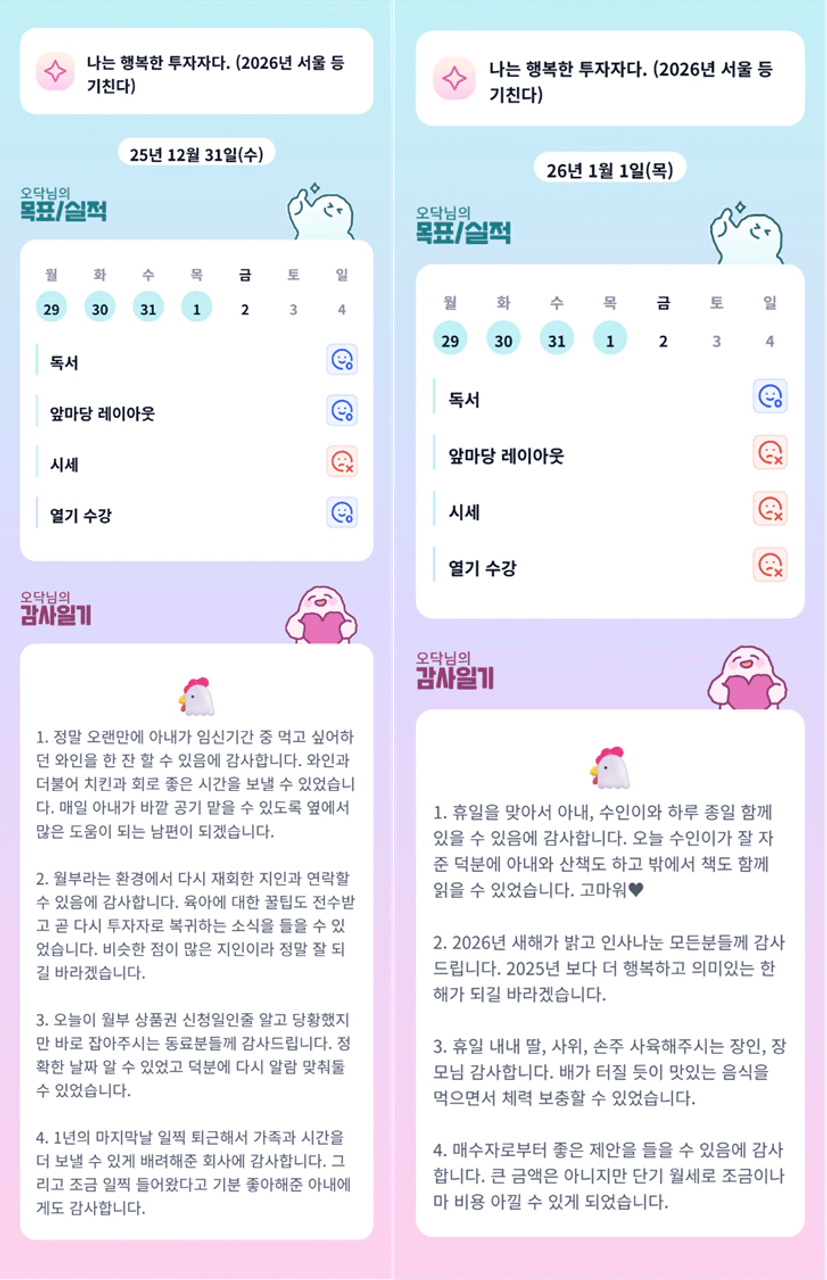 나는 행복한 투자자다. (2026년 서울 등기친다)

25년 12월 31일(수)

오닥님의
목표/실적

| 월 | 화 | 수 | 목 | 금 | 토 | 일 |
|---|---|---|---|---|---|---|
| 29 | 30 | 31 | 1 | 2 | 3 | 4 |

독서

앞마당 레이아웃

시세

열기 수강

오닥님의
감사일기

1. 정말 오랜만에 아내가 임신기간 중 먹고 싶어하던 와인을 한 잔 할 수 있음에 감사합니다. 와인과 더불어 치킨과 회로 좋은 시간을 보낼 수 있었습니다. 매일 아내가 바깥 공기 맡을 수 있도록 옆에서 많은 도움이 되는 남편이 되겠습니다.

2. 월부라는 환경에서 다시 재회한 지인과 연락할 수 있음에 감사합니다. 육아에 대한 꿀팁도 전수받고 곧 다시 투자자로 복귀하는 소식을 들을 수 있었습니다. 비슷한 점이 많은 지인이라 정말 잘 되길 바라겠습니다.

3. 오늘이 월부 상품권 신청일인줄 알고 당황했지만 바로 잡아주시는 동료분들께 감사드립니다. 정확한 날짜 알 수 있었고 덕분에 다시 알람 맞춰둘 수 있었습니다.

4. 1년의 마지막날 일찍 퇴근해서 가족과 시간을 더 보낼 수 있게 배려해준 회사에 감사합니다. 그리고 조금 일찍 들어왔다고 기분 좋아해준 아내에게도 감사합니다.

나는 행복한 투자자다. (2026년 서울 등기친다)

26년 1월 1일(목)

오닥님의
목표/실적

| 월 | 화 | 수 | 목 | 금 | 토 | 일 |
|---|---|---|---|---|---|---|
| 29 | 30 | 31 | 1 | 2 | 3 | 4 |

독서

앞마당 레이아웃

시세

열기 수강

오닥님의
감사일기

1. 휴일을 맞아서 아내, 수인이와 하루 종일 함께 있을 수 있음에 감사합니다. 오늘 수인이가 잘 자준 덕분에 아내와 산책도 하고 밖에서 책도 함께 읽을 수 있었습니다. 고마워♥

2. 2026년 새해가 밝고 인사나눈 모든분들께 감사드립니다. 2025년 보다 더 행복하고 의미있는 한 해가 되길 바라겠습니다.

3. 휴일 내내 딸, 사위, 손주 사육해주시는 장인, 장모님 감사합니다. 배가 터질 듯이 맛있는 음식을 먹으면서 체력 보충할 수 있었습니다.

4. 매수자로부터 좋은 제안을 들을 수 있음에 감사합니다. 큰 금액은 아니지만 단기 월세로 조금이나마 비용 아낄 수 있게 되었습니다.